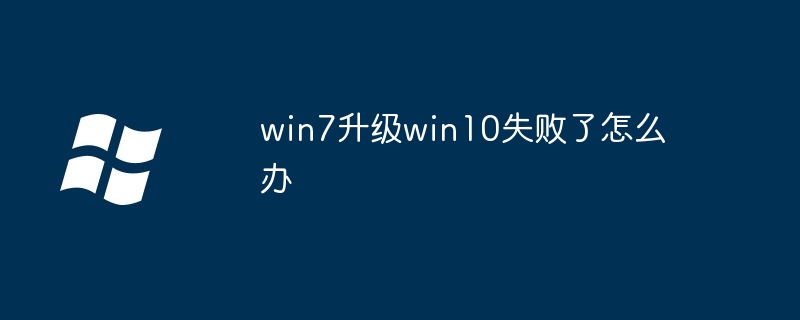 win7升级win10失败了怎么办